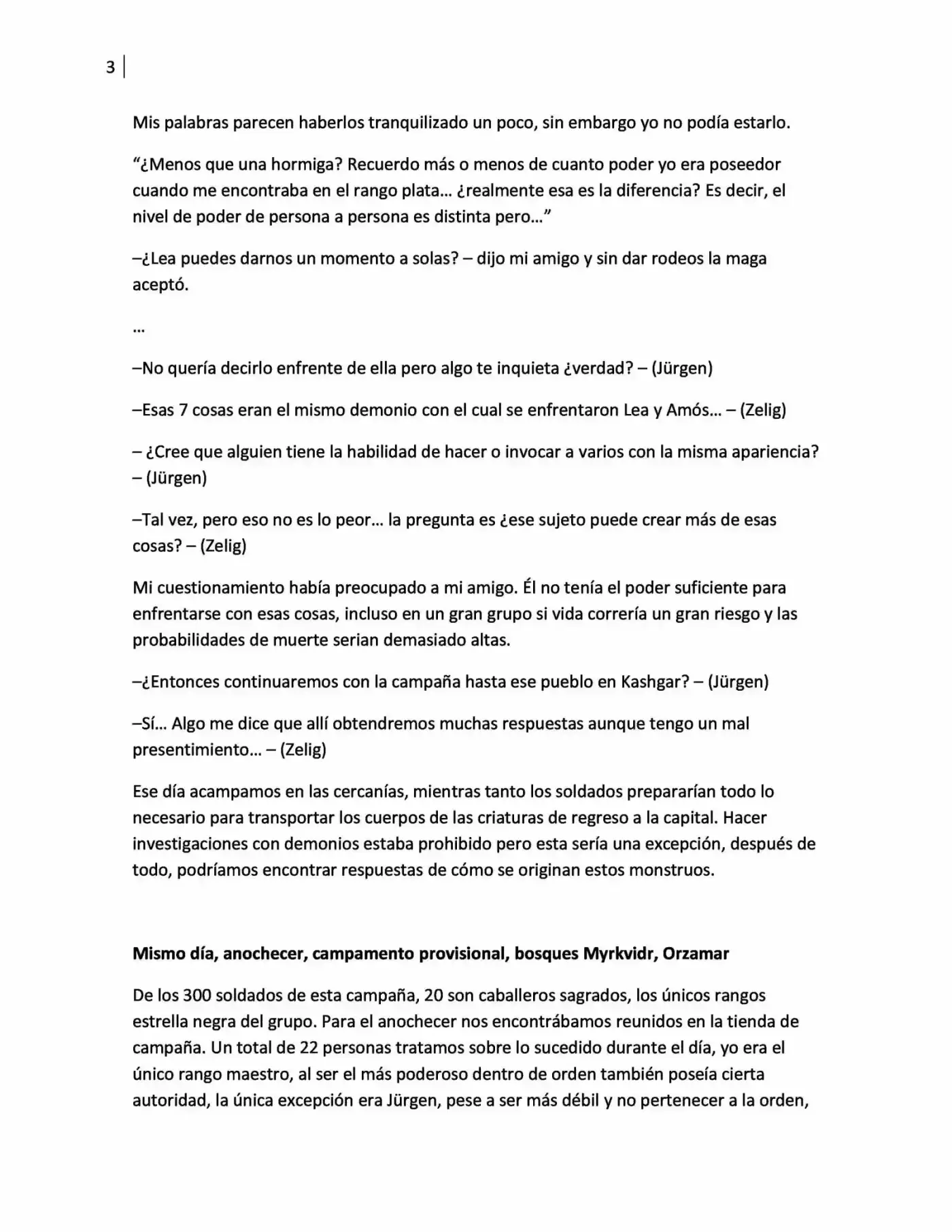 3

Mis palabras parecen haberlos tranquilizado un poco, sin embargo yo no podía estarlo.

"¿Menos que una hormiga? Recuerdo más o menos de cuanto poder yo era poseedor cuando me encontraba en el rango plata… ¿realmente esa es la diferencia? Es decir, el nivel de poder de persona a persona es distinta pero…"

–¿Lea puedes darnos un momento a solas? – dijo mi amigo y sin dar rodeos la maga aceptó.

…

–No quería decirlo enfrente de ella pero algo te inquieta ¿verdad? – (Jürgen)

–Esas 7 cosas eran el mismo demonio con el cual se enfrentaron Lea y Amós… – (Zelig)

– ¿Cree que alguien tiene la habilidad de hacer o invocar a varios con la misma apariencia? – (Jürgen)

–Tal vez, pero eso no es lo peor… la pregunta es ¿ese sujeto puede crear más de esas cosas? – (Zelig)

Mi cuestionamiento había preocupado a mi amigo. Él no tenía el poder suficiente para enfrentarse con esas cosas, incluso en un gran grupo si vida correría un gran riesgo y las probabilidades de muerte serian demasiado altas.

–¿Entonces continuaremos con la campaña hasta ese pueblo en Kashgar? – (Jürgen)

–Sí… Algo me dice que allí obtendremos muchas respuestas aunque tengo un mal presentimiento… – (Zelig)

Ese día acampamos en las cercanías, mientras tanto los soldados prepararían todo lo necesario para transportar los cuerpos de las criaturas de regreso a la capital. Hacer investigaciones con demonios estaba prohibido pero esta sería una excepción, después de todo, podríamos encontrar respuestas de cómo se originan estos monstruos.

Mismo día, anochecer, campamento provisional, bosques Myrkvidr, Orzamar

De los 300 soldados de esta campaña, 20 son caballeros sagrados, los únicos rangos estrella negra del grupo. Para el anochecer nos encontrábamos reunidos en la tienda de campaña. Un total de 22 personas tratamos sobre lo sucedido durante el día, yo era el único rango maestro, al ser el más poderoso dentro de orden también poseía cierta autoridad, la única excepción era Jürgen, pese a ser más débil y no pertenecer a la orden,